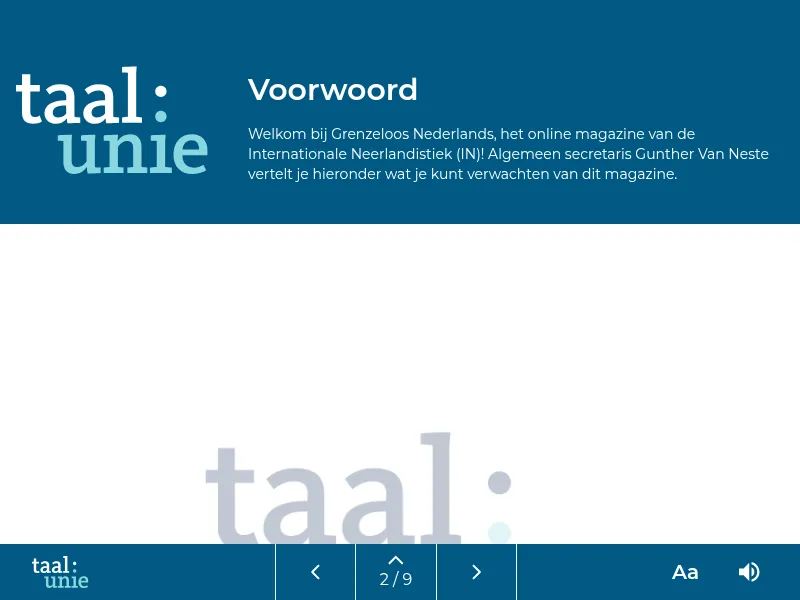 taal:
unie

Voorwoord

Welkom bij Grenzeloos Nederlands, het online magazine van de Internationale Neerlandistiek (IN)! Algemeen secretaris Gunther Van Neste vertelt je hieronder wat je kunt verwachten van dit magazine.

taal:

taal:
unie

2 / 9

Aa